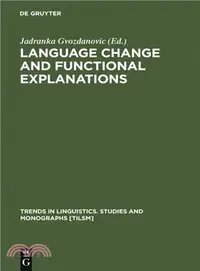 DE GRUYTER

Jadranka Gvozdanovic (Ed.)

LANGUAGE CHANGE AND FUNCTIONAL EXPLANATIONS

TRENDS IN LINGUISTICS. STUDIES AND MONOGRAPHS [TILSM]

G